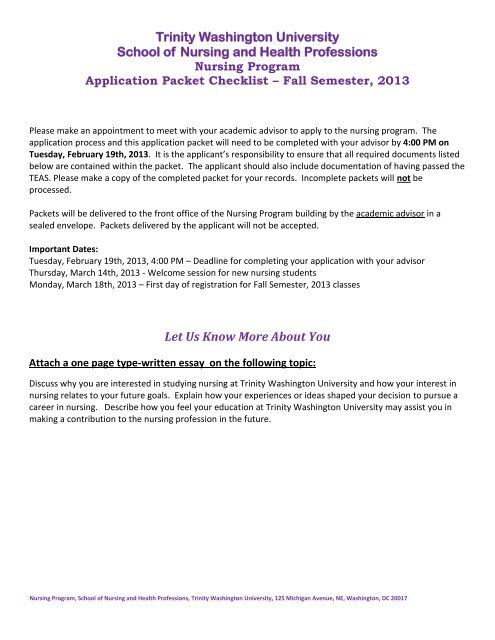 Trinity Washington University
School of Nursing and Health Professions
Nursing Program
Application Packet Checklist – Fall Semester, 2013

Please make an appointment to meet with your academic advisor to apply to the nursing program. The application process and this application packet will need to be completed with your advisor by 4:00 PM on Tuesday, February 19th, 2013. It is the applicant's responsibility to ensure that all required documents listed below are contained within the packet. The applicant should also include documentation of having passed the TEAS. Please make a copy of the completed packet for your records. Incomplete packets will not be processed.

Packets will be delivered to the front office of the Nursing Program building by the academic advisor in a sealed envelope. Packets delivered by the applicant will not be accepted.

Important Dates:
Tuesday, February 19th, 2013, 4:00 PM – Deadline for completing your application with your advisor
Thursday, March 14th, 2013 - Welcome session for new nursing students
Monday, March 18th, 2013 – First day of registration for Fall Semester, 2013 classes

Let Us Know More About You

Attach a one page type-written essay on the following topic:

Discuss why you are interested in studying nursing at Trinity Washington University and how your interest in nursing relates to your future goals. Explain how your experiences or ideas shaped your decision to pursue a career in nursing. Describe how you feel your education at Trinity Washington University may assist you in making a contribution to the nursing profession in the future.

Nursing Program, School of Nursing and Health Professions, Trinity Washington University, 125 Michigan Avenue, NE, Washington, DC 20017